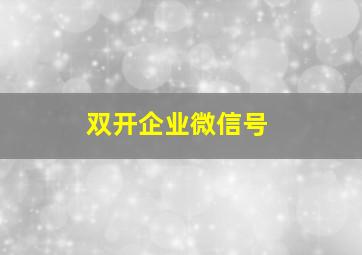 双开企业微信号